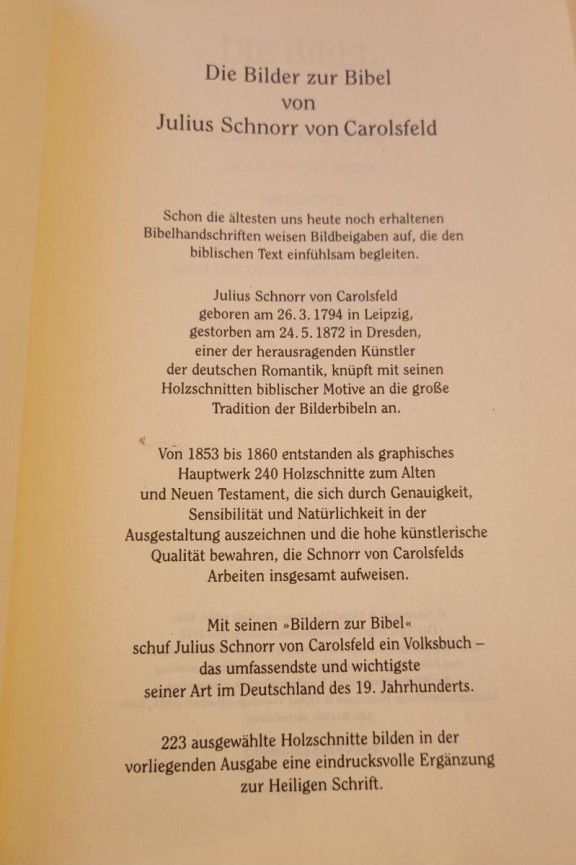 Die Bilder zur Bibel
von
Julius Schnorr von Carolsfeld

Schon die ältesten uns heute noch erhaltenen Bibelhandschriften weisen Bildbeigaben auf, die den biblischen Text einfühlsam begleiten.

Julius Schnorr von Carolsfeld geboren am 26. 3. 1794 in Leipzig, gestorben am 24. 5. 1872 in Dresden, einer der herausragenden Künstler der deutschen Romantik, knüpft mit seinen Holzschnitten biblischer Motive an die große Tradition der Bilderbibeln an.

Von 1853 bis 1860 entstanden als graphisches Hauptwerk 240 Holzschnitte zum Alten und Neuen Testament, die sich durch Genauigkeit, Sensibilität und Natürlichkeit in der Ausgestaltung auszeichnen und die hohe künstlerische Qualität bewahren, die Schnorr von Carolsfelds Arbeiten insgesamt aufweisen.

Mit seinen »Bildern zur Bibel« schuf Julius Schnorr von Carolsfeld ein Volksbuch – das umfassendste und wichtigste seiner Art im Deutschland des 19. Jahrhunderts.

223 ausgewählte Holzschnitte bilden in der vorliegenden Ausgabe eine eindrucksvolle Ergänzung zur Heiligen Schrift.